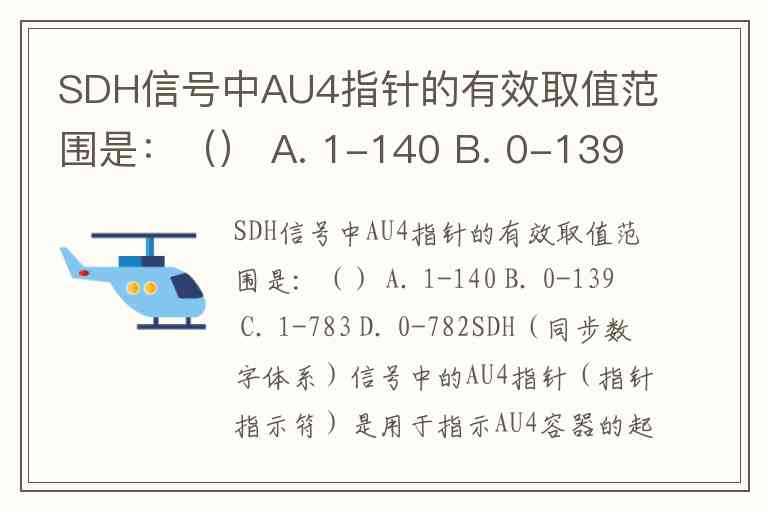 SDH信号中AU4指针的有效取值范围是：（） A. 1-140 B. 0-139

SDH信号中AU4指针的有效取值范围是：（） A. 1-140 B. 0-139 C. 1-783 D. 0-782SDH（同步数字体系）信号中的AU4指针（指针指示符）是用于指示AU4容器的起